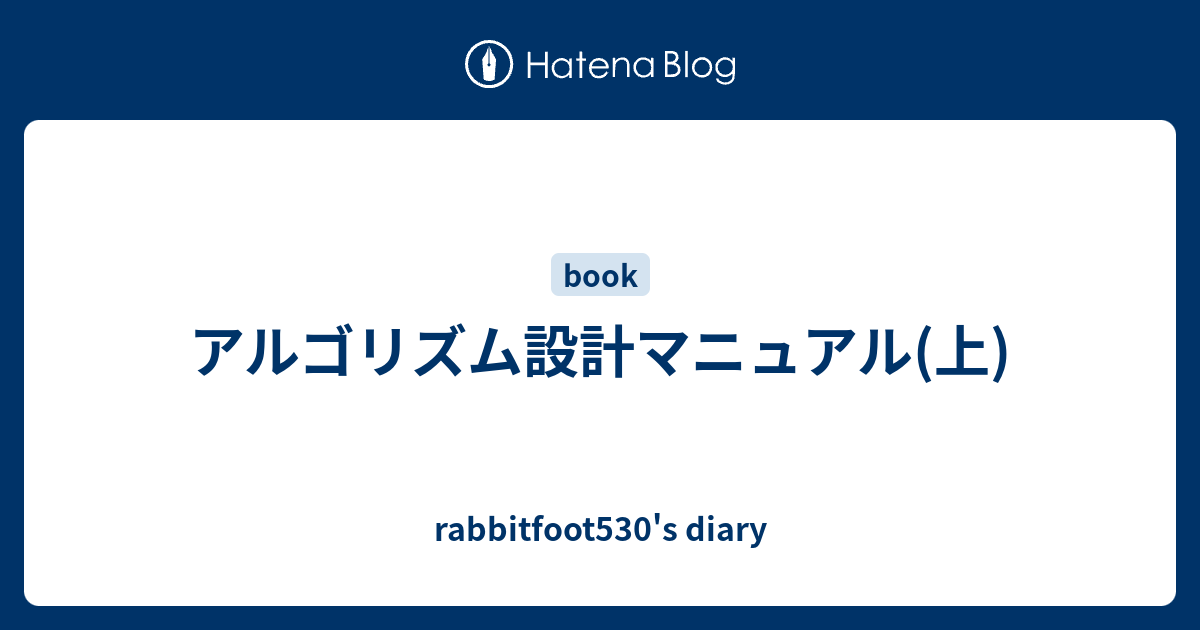 Hatena Blog

book

アルゴリズム設計マニュアル(上)

rabbitfoot530's diary